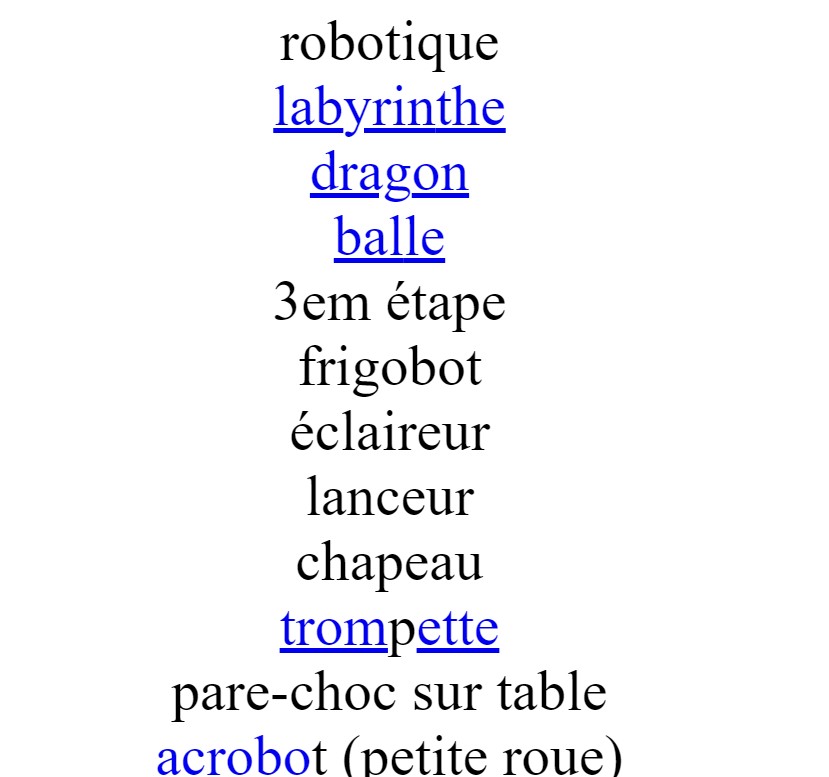 robotique
labyrinthe
dragon
balle
3em étape
frigobot
éclaireur
lanceur
chapeau
trompette
pare-choc sur table
acrobot (petite roue)